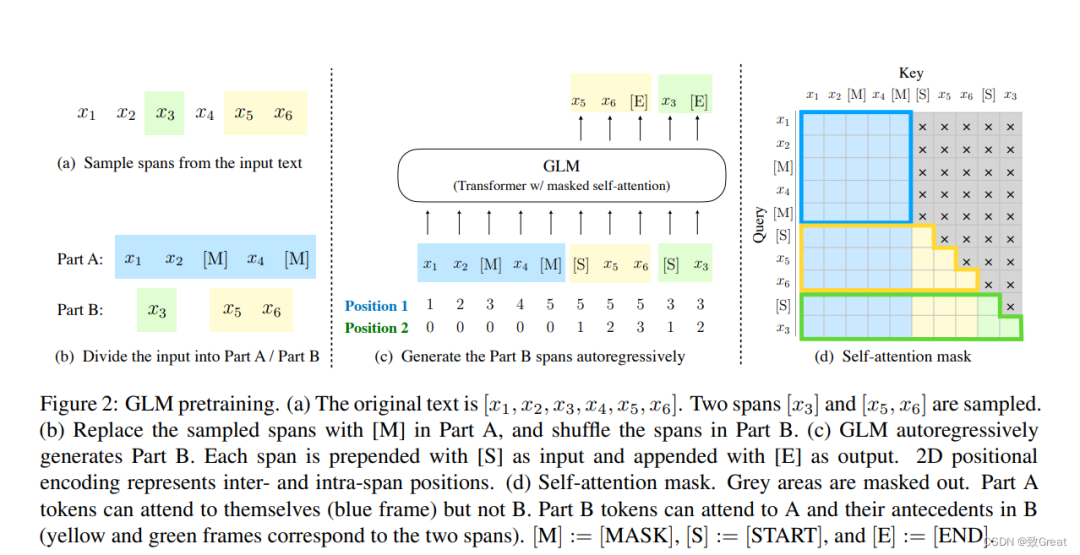 $x_1$ $x_2$ $x_3$ $x_4$ $x_5$ $x_6$

(a) Sample spans from the input text

Part A: $x_1$ $x_2$ [M] $x_4$ [M]

Part B: $x_3$ $x_5$ $x_6$

(b) Divide the input into Part A / Part B

$x_5$ $x_6$ [E] $x_3$ [E]

GLM
(Transformer w/ masked self-attention)

$x_1$ $x_2$ [M] $x_4$ [M] [S] $x_5$ $x_6$ [S] $x_3$

Position 1 1 2 3 4 5 5 5 5 3 3
Position 2 0 0 0 0 0 1 2 3 1 2

(c) Generate the Part B spans autoregressively

Key
$x_1$ $x_2$ [M] $x_4$ [M] [S] $x_5$ $x_6$ [S] $x_3$

Query
$x_1$ × × × × ×
$x_2$ × × × × ×
[M] × × × × ×
$x_4$ × × × × ×
[M] × × × × ×
[S] × × × ×
$x_5$ × × ×
$x_6$ × ×
[S] ×
$x_3$

(d) Self-attention mask

Figure 2: GLM pretraining. (a) The original text is $[x_1, x_2, x_3, x_4, x_5, x_6]$. Two spans $[x_3]$ and $[x_5, x_6]$ are sampled. (b) Replace the sampled spans with [M] in Part A, and shuffle the spans in Part B. (c) GLM autoregressively generates Part B. Each span is prepended with [S] as input and appended with [E] as output. 2D positional encoding represents inter- and intra-span positions. (d) Self-attention mask. Grey areas are masked out. Part A tokens can attend to themselves (blue frame) but not B. Part B tokens can attend to A and their antecedents in B (yellow and green frames correspond to the two spans). [M] := [MASK], [S] := [START], and [E] := [END].

CSDN @致Great